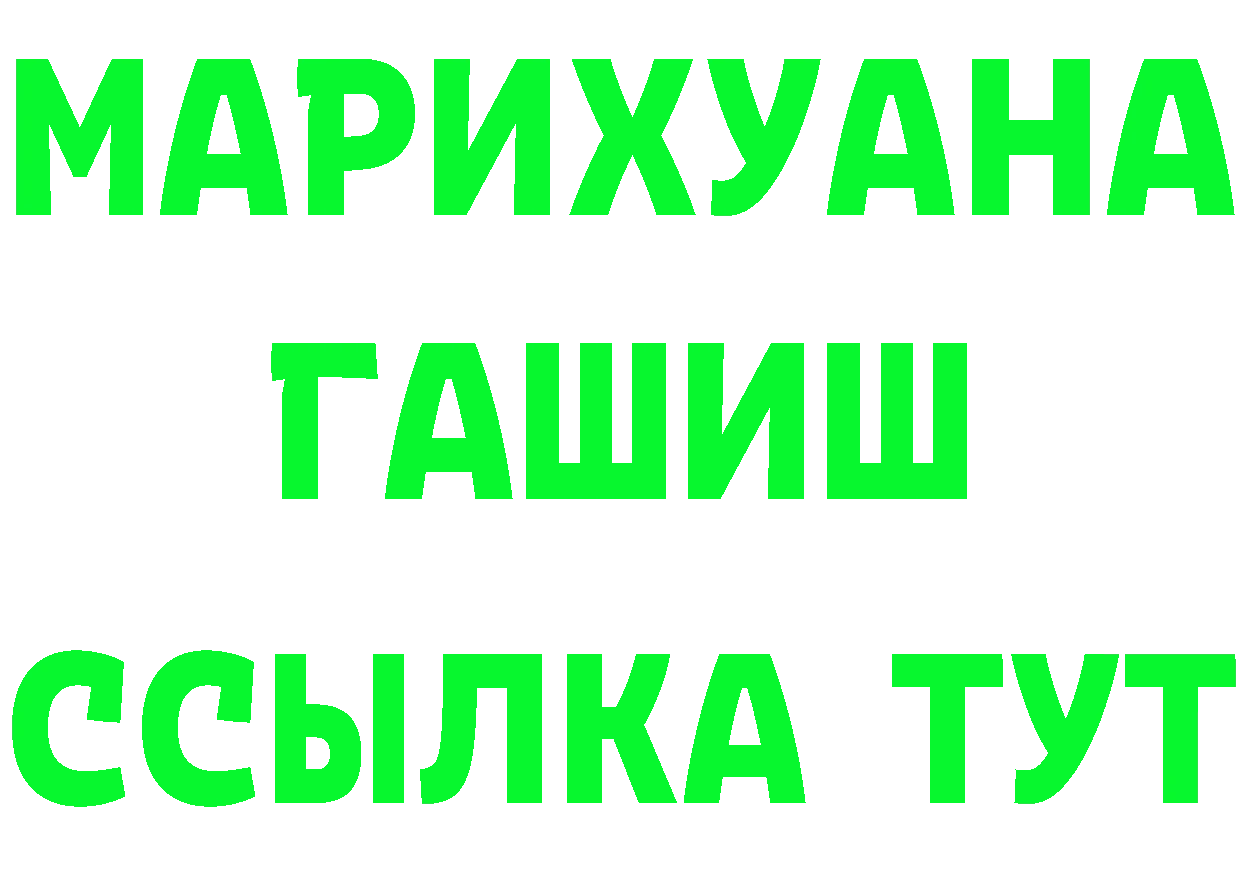 МАРИХУАНА
ГАШИШ
ССЫЛКА ТУТ